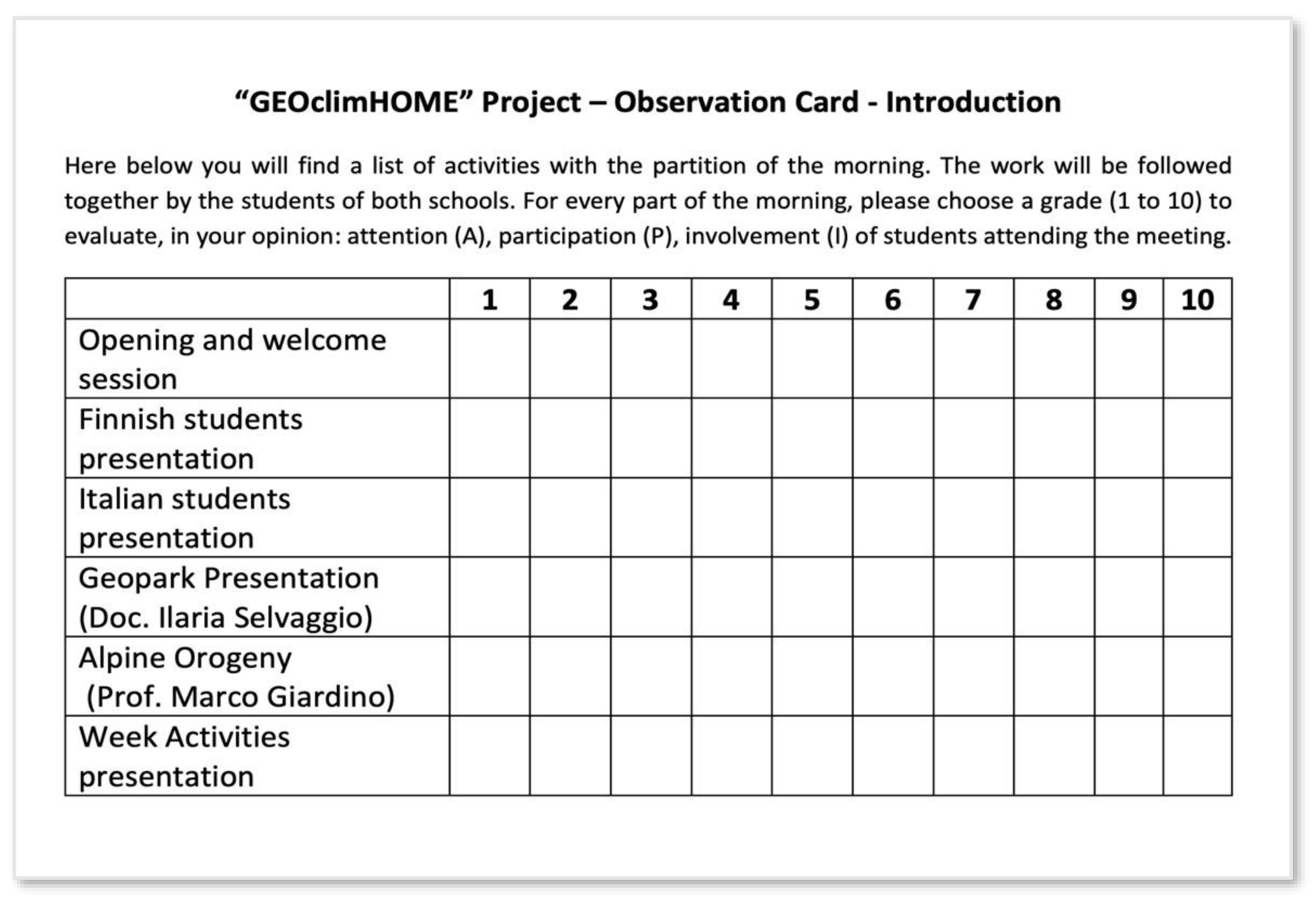 “GEOclimHOME” Project – Observation Card - Introduction

Here below you will find a list of activities with the partition of the morning. The work will be followed together by the students of both schools. For every part of the morning, please choose a grade (1 to 10) to evaluate, in your opinion: attention (A), participation (P), involvement (I) of students attending the meeting.

| | 1 | 2 | 3 | 4 | 5 | 6 | 7 | 8 | 9 | 10 |
|---|---|---|---|---|---|---|---|---|---|---|
| Opening and welcome session | | | | | | | | | | |
| Finnish students presentation | | | | | | | | | | |
| Italian students presentation | | | | | | | | | | |
| Geopark Presentation (Doc. Ilaria Selvaggio) | | | | | | | | | | |
| Alpine Orogeny (Prof. Marco Giardino) | | | | | | | | | | |
| Week Activities presentation | | | | | | | | | | |